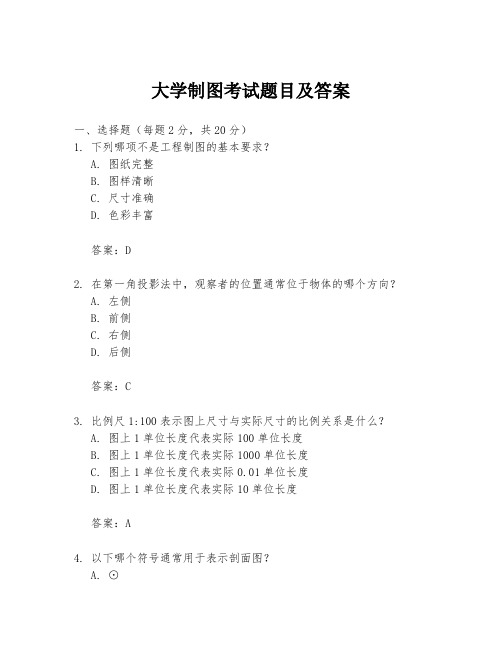 大学制图考试题目及答案

一、选择题（每题 2 分，共 20 分）

1. 下列哪项不是工程制图的基本要求？
A. 图纸完整
B. 图样清晰
C. 尺寸准确
D. 色彩丰富

答案：D

2. 在第一角投影法中，观察者的位置通常位于物体的哪个方向？
A. 左侧
B. 前侧
C. 右侧
D. 后侧

答案：C

3. 比例尺 1:100 表示图上尺寸与实际尺寸的比例关系是什么？
A. 图上 1 单位长度代表实际 100 单位长度
B. 图上 1 单位长度代表实际 1000 单位长度
C. 图上 1 单位长度代表实际 0.01 单位长度
D. 图上 1 单位长度代表实际 10 单位长度

答案：A

4. 以下哪个符号通常用于表示剖面图？
A. ⊙